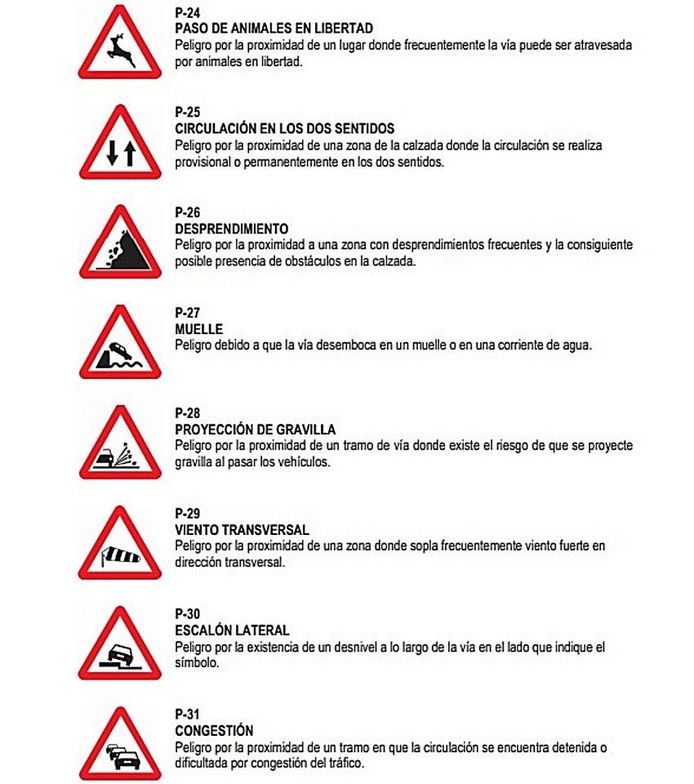 P-24
PASO DE ANIMALES EN LIBERTAD
Peligro por la proximidad de un lugar donde frecuentemente la vía puede ser atravesada por animales en libertad.

P-25
CIRCULACIÓN EN LOS DOS SENTIDOS
Peligro por la proximidad de una zona de la calzada donde la circulación se realiza provisional o permanentemente en los dos sentidos.

P-26
DESPRENDIMIENTO
Peligro por la proximidad a una zona con desprendimientos frecuentes y la consiguiente posible presencia de obstáculos en la calzada.

P-27
MUELLE
Peligro debido a que la vía desemboca en un muelle o en una corriente de agua.

P-28
PROYECCIÓN DE GRAVILLA
Peligro por la proximidad de un tramo de vía donde existe el riesgo de que se proyecte gravilla al pasar los vehículos.

P-29
VIENTO TRANSVERSAL
Peligro por la proximidad de una zona donde sopla frecuentemente viento fuerte en dirección transversal.

P-30
ESCALÓN LATERAL
Peligro por la existencia de un desnivel a lo largo de la vía en el lado que indique el símbolo.

P-31
CONGESTIÓN
Peligro por la proximidad de un tramo en que la circulación se encuentra detenida o dificultada por congestión del tráfico.